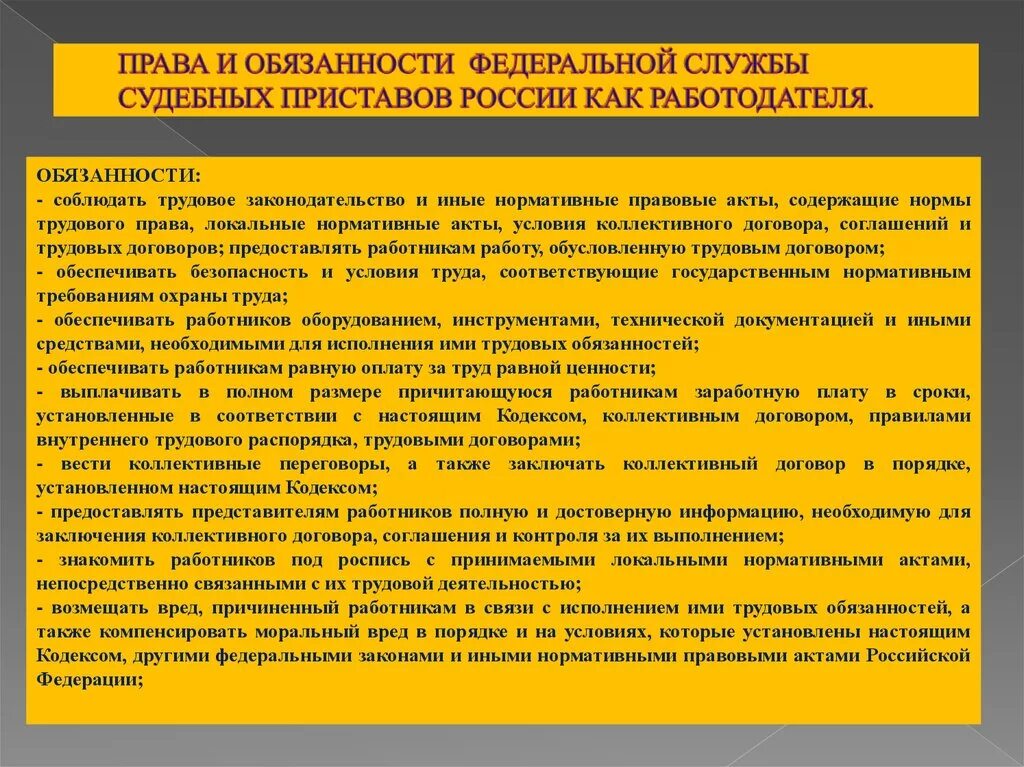 ПРАВА И ОБЯЗАННОСТИ ФЕДЕРАЛЬНОЙ СЛУЖБЫ СУДЕБНЫХ ПРИСТАВОВ РОССИИ КАК РАБОТОДАТЕЛЯ.

ОБЯЗАННОСТИ:
- соблюдать трудовое законодательство и иные нормативные правовые акты, содержащие нормы трудового права, локальные нормативные акты, условия коллективного договора, соглашений и трудовых договоров; предоставлять работникам работу, обусловленную трудовым договором;
- обеспечивать безопасность и условия труда, соответствующие государственным нормативным требованиям охраны труда;
- обеспечивать работников оборудованием, инструментами, технической документацией и иными средствами, необходимыми для исполнения ими трудовых обязанностей;
- обеспечивать работникам равную оплату за труд равной ценности;
- выплачивать в полном размере причитающуюся работникам заработную плату в сроки, установленные в соответствии с настоящим Кодексом, коллективным договором, правилами внутреннего трудового распорядка, трудовыми договорами;
- вести коллективные переговоры, а также заключать коллективный договор в порядке, установленном настоящим Кодексом;
- предоставлять представителям работников полную и достоверную информацию, необходимую для заключения коллективного договора, соглашения и контроля за их выполнением;
- знакомить работников под роспись с принимаемыми локальными нормативными актами, непосредственно связанными с их трудовой деятельностью;
- возмещать вред, причиненный работникам в связи с исполнением ими трудовых обязанностей, а также компенсировать моральный вред в порядке и на условиях, которые установлены настоящим Кодексом, другими федеральными законами и иными нормативными правовыми актами Российской Федерации;